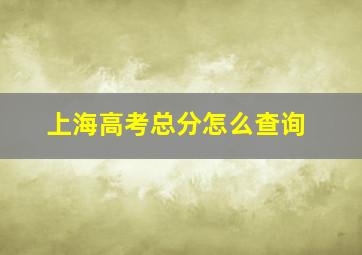 上海高考总分怎么查询